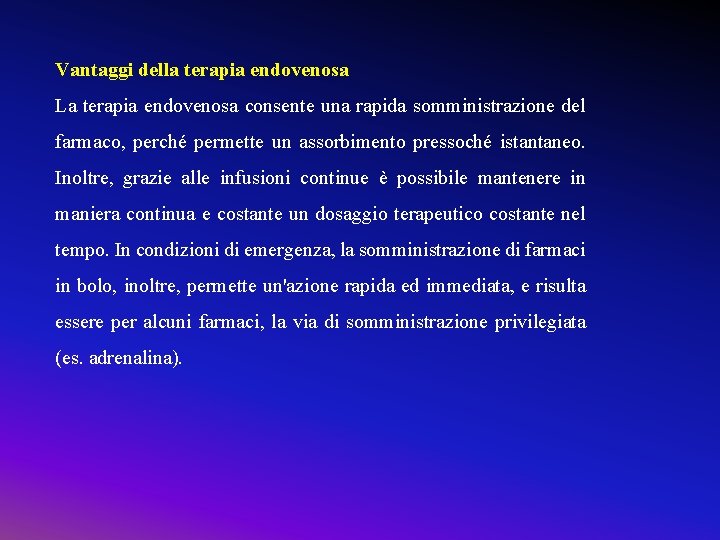 Vantaggi della terapia endovenosa

La terapia endovenosa consente una rapida somministrazione del farmaco, perché permette un assorbimento pressoché istantaneo. Inoltre, grazie alle infusioni continue è possibile mantenere in maniera continua e costante un dosaggio terapeutico costante nel tempo. In condizioni di emergenza, la somministrazione di farmaci in bolo, inoltre, permette un'azione rapida ed immediata, e risulta essere per alcuni farmaci, la via di somministrazione privilegiata (es. adrenalina).